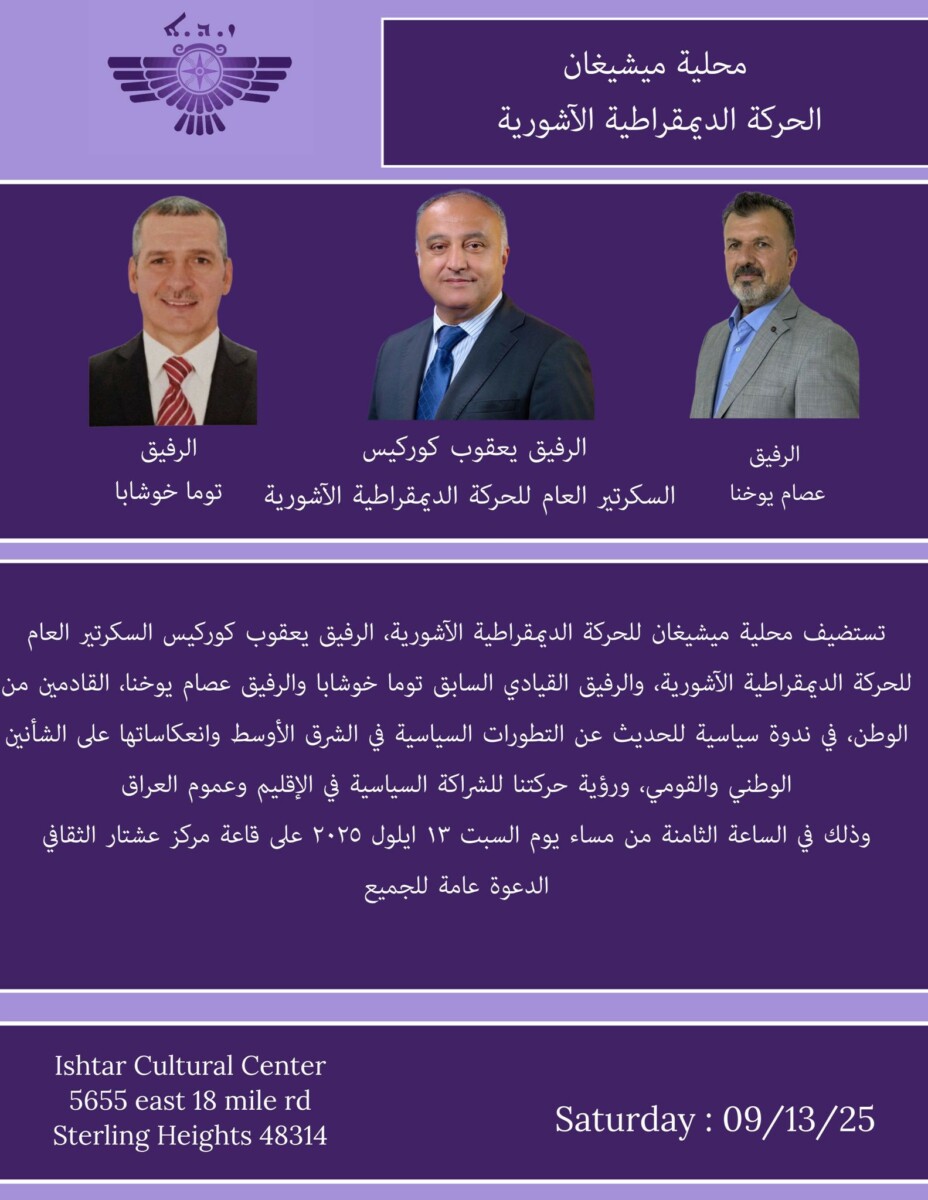 محلية ميشيغان
الحركة الديمقراطية الآشورية

الرفيق
عصام يوخنا

الرفيق يعقوب كوركيس
السكرتير العام للحركة الديمقراطية الآشورية

الرفيق
توما خوشابا

تستضيف محلية ميشيغان للحركة الديمقراطية الآشورية، الرفيق يعقوب كوركيس السكرتير العام للحركة الديمقراطية الآشورية، والرفيق القيادي السابق توما خوشابا والرفيق عصام يوخنا، القادمين من الوطن، في ندوة سياسية للحديث عن التطورات السياسية في الشرق الأوسط وانعكاساتها على الشأنين الوطني والقومي، ورؤية حركتنا للشراكة السياسية في الإقليم وعموم العراق
وذلك في الساعة الثامنة من مساء يوم السبت ١٣ ايلول ٢٠٢٥ على قاعة مركز عشتار الثقافي
الدعوة عامة للجميع

Ishtar Cultural Center
5655 east 18 mile rd
Sterling Heights 48314

Saturday : 09/13/25